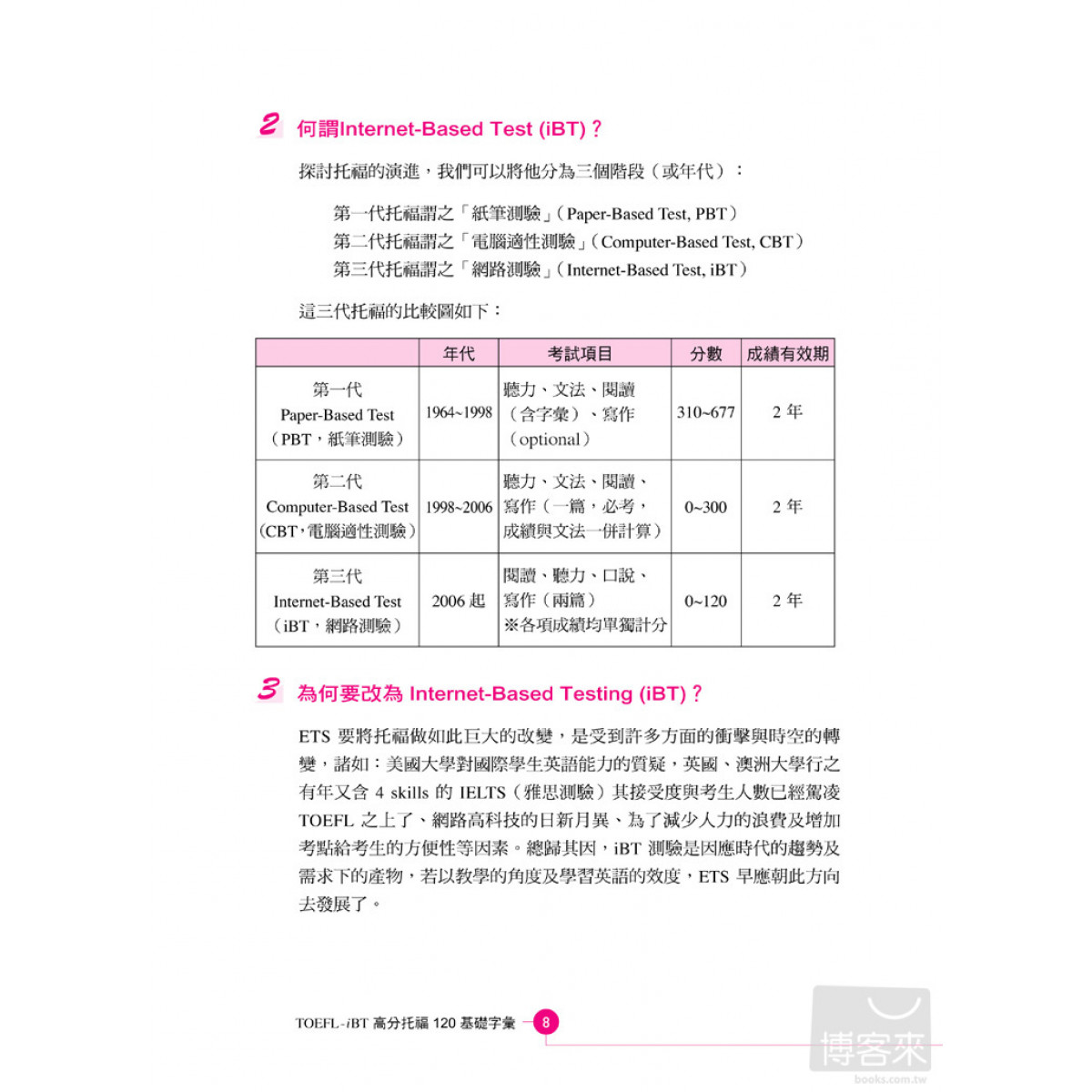 2 何謂Internet-Based Test (iBT)？

探討托福的演進，我們可以將他分為三個階段（或年代）：

第一代托福謂之「紙筆測驗」（Paper-Based Test, PBT）
第二代托福謂之「電腦適性測驗」（Computer-Based Test, CBT）
第三代托福謂之「網路測驗」（Internet-Based Test, iBT）

這三代托福的比較圖如下：

| | 年代 | 考試項目 | 分數 | 成績有效期 |
|---|---|---|---|---|
| 第一代 Paper-Based Test （PBT，紙筆測驗） | 1964~1998 | 聽力、文法、閱讀（含字彙）、寫作（optional） | 310~677 | 2 年 |
| 第二代 Computer-Based Test （CBT，電腦適性測驗） | 1998~2006 | 聽力、文法、閱讀、寫作（一篇，必考，成績與文法一併計算） | 0~300 | 2 年 |
| 第三代 Internet-Based Test （iBT，網路測驗） | 2006 起 | 閱讀、聽力、口說、寫作（兩篇）※各項成績均單獨計分 | 0~120 | 2 年 |

3 為何要改為 Internet-Based Testing (iBT)？

ETS 要將托福做如此巨大的改變，是受到許多方面的衝擊與時空的轉變，諸如：美國大學對國際學生英語能力的質疑，英國、澳洲大學行之有年又含 4 skills 的 IELTS（雅思測驗）其接受度與考生人數已經駕凌 TOEFL 之上了、網路高科技的日新月異、為了減少人力的浪費及增加考點給考生的方便性等因素。總歸其因，iBT 測驗是因應時代的趨勢及需求下的產物，若以教學的角度及學習英語的效度，ETS 早應朝此方向去發展了。

TOEFL-iBT 高分托福 120 基礎字彙 8

博客來
books.com.tw